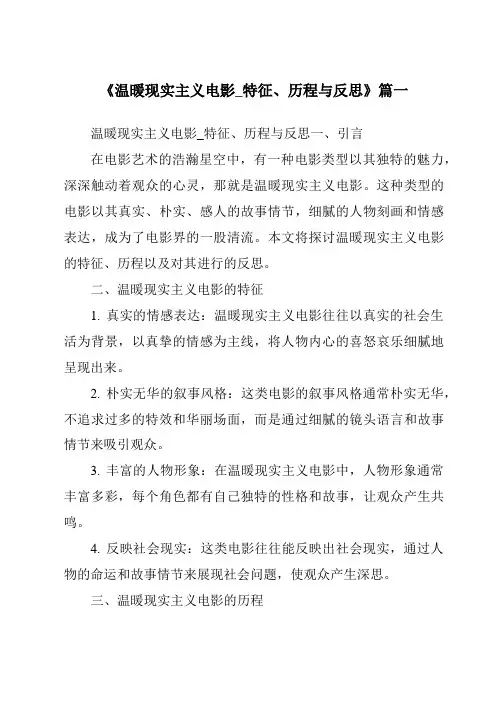 《温暖现实主义电影_特征、历程与反思》篇一

温暖现实主义电影_特征、历程与反思一、引言

在电影艺术的浩瀚星空中，有一种电影类型以其独特的魅力，深深触动着观众的心灵，那就是温暖现实主义电影。这种类型的电影以其真实、朴实、感人的故事情节，细腻的人物刻画和情感表达，成为了电影界的一股清流。本文将探讨温暖现实主义电影的特征、历程以及对其进行的反思。

二、温暖现实主义电影的特征

1. 真实的情感表达：温暖现实主义电影往往以真实的社会生活为背景，以真挚的情感为主线，将人物内心的喜怒哀乐细腻地呈现出来。

2. 朴实无华的叙事风格：这类电影的叙事风格通常朴实无华，不追求过多的特效和华丽场面，而是通过细腻的镜头语言和故事情节来吸引观众。

3. 丰富的人物形象：在温暖现实主义电影中，人物形象通常丰富多彩，每个角色都有自己独特的性格和故事，让观众产生共鸣。

4. 反映社会现实：这类电影往往能反映出社会现实，通过人物的命运和故事情节来展现社会问题，使观众产生深思。

三、温暖现实主义电影的历程